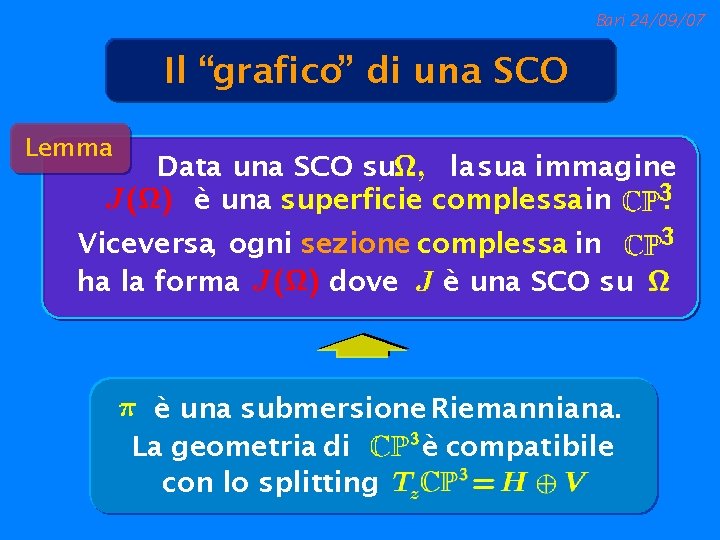 Bari 24/09/07

Il “grafico” di una SCO

Lemma

Data una SCO su $\Omega$, la sua immagine $J(\Omega)$ è una superficie complessa in $\mathbb{CP}^3$.

Viceversa, ogni sezione complessa in $\mathbb{CP}^3$ ha la forma $J(\Omega)$ dove $J$ è una SCO su $\Omega$

$\pi$ è una submersione Riemanniana.
La geometria di $\mathbb{CP}^3$ è compatibile con lo splitting $T_z\mathbb{CP}^3 = H \oplus V$